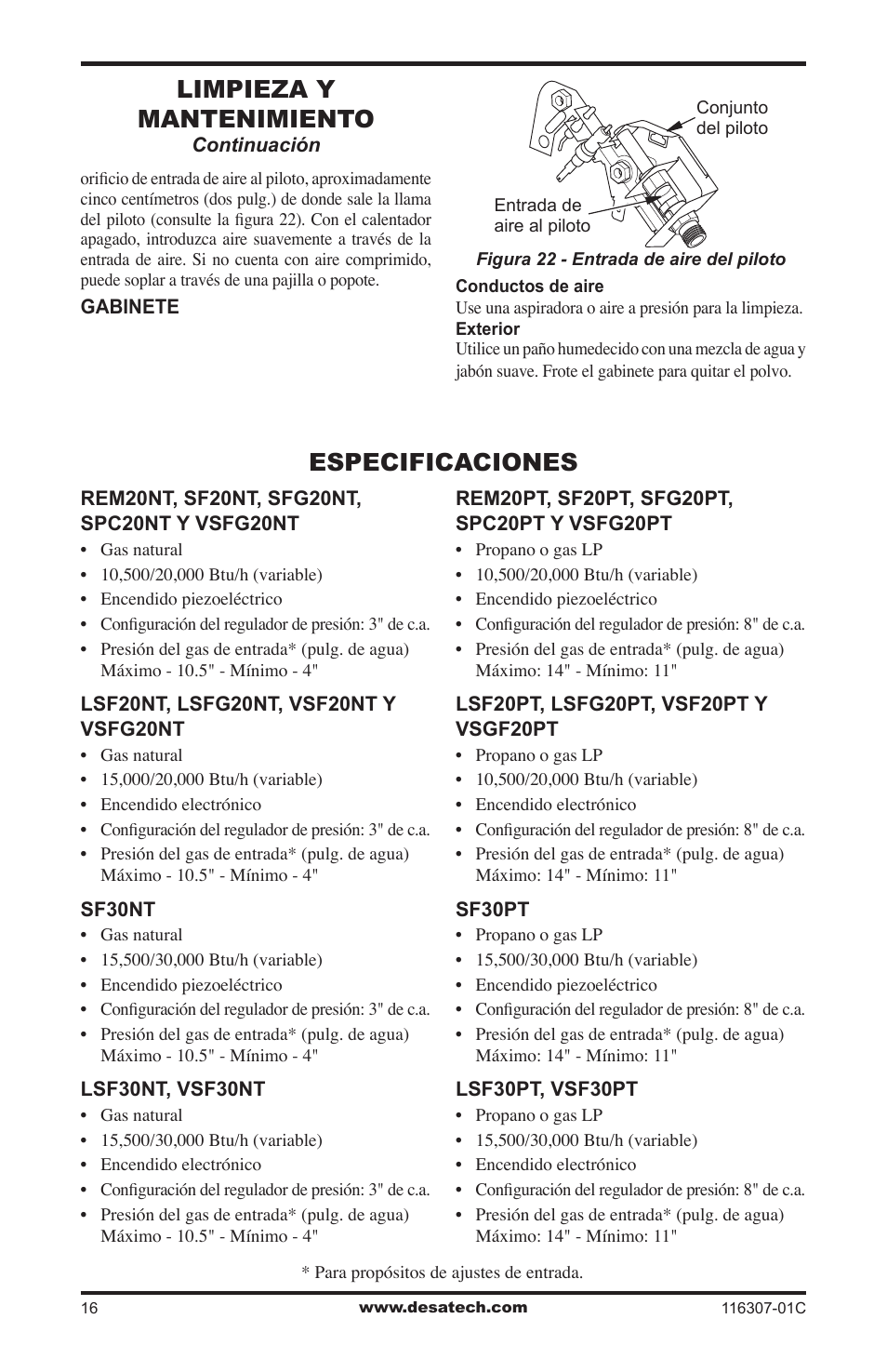 LIMPIEZA Y MANTENIMIENTO
Continuación

orificio de entrada de aire al piloto, aproximadamente cinco centímetros (dos pulg.) de donde sale la llama del piloto (consulte la figura 22). Con el calentador apagado, introduzca aire suavemente a través de la entrada de aire. Si no cuenta con aire comprimido, puede soplar a través de una pajilla o popote.

GABINETE

Conjunto del piloto

Entrada de aire al piloto

Figura 22 - Entrada de aire del piloto

Conductos de aire
Use una aspiradora o aire a presión para la limpieza.

Exterior
Utilice un paño humedecido con una mezcla de agua y jabón suave. Frote el gabinete para quitar el polvo.

ESPECIFICACIONES

REM20NT, SF20NT, SFG20NT, SPC20NT Y VSFG20NT
• Gas natural
• 10,500/20,000 Btu/h (variable)
• Encendido piezoeléctrico
• Configuración del regulador de presión: 3" de c.a.
• Presión del gas de entrada* (pulg. de agua) Máximo - 10.5" - Mínimo - 4"

LSF20NT, LSFG20NT, VSF20NT Y VSFG20NT
• Gas natural
• 15,000/20,000 Btu/h (variable)
• Encendido electrónico
• Configuración del regulador de presión: 3" de c.a.
• Presión del gas de entrada* (pulg. de agua) Máximo - 10.5" - Mínimo - 4"

SF30NT
• Gas natural
• 15,500/30,000 Btu/h (variable)
• Encendido piezoeléctrico
• Configuración del regulador de presión: 3" de c.a.
• Presión del gas de entrada* (pulg. de agua) Máximo - 10.5" - Mínimo - 4"

LSF30NT, VSF30NT
• Gas natural
• 15,500/30,000 Btu/h (variable)
• Encendido electrónico
• Configuración del regulador de presión: 3" de c.a.
• Presión del gas de entrada* (pulg. de agua) Máximo - 10.5" - Mínimo - 4"

REM20PT, SF20PT, SFG20PT, SPC20PT Y VSFG20PT
• Propano o gas LP
• 10,500/20,000 Btu/h (variable)
• Encendido piezoeléctrico
• Configuración del regulador de presión: 8" de c.a.
• Presión del gas de entrada* (pulg. de agua) Máximo: 14" - Mínimo: 11"

LSF20PT, LSFG20PT, VSF20PT Y VSGF20PT
• Propano o gas LP
• 10,500/20,000 Btu/h (variable)
• Encendido electrónico
• Configuración del regulador de presión: 8" de c.a.
• Presión del gas de entrada* (pulg. de agua) Máximo: 14" - Mínimo: 11"

SF30PT
• Propano o gas LP
• 15,500/30,000 Btu/h (variable)
• Encendido piezoeléctrico
• Configuración del regulador de presión: 8" de c.a.
• Presión del gas de entrada* (pulg. de agua) Máximo: 14" - Mínimo: 11"

LSF30PT, VSF30PT
• Propano o gas LP
• 15,500/30,000 Btu/h (variable)
• Encendido electrónico
• Configuración del regulador de presión: 8" de c.a.
• Presión del gas de entrada* (pulg. de agua) Máximo: 14" - Mínimo: 11"

* Para propósitos de ajustes de entrada.

16 www.desatech.com 116307-01C